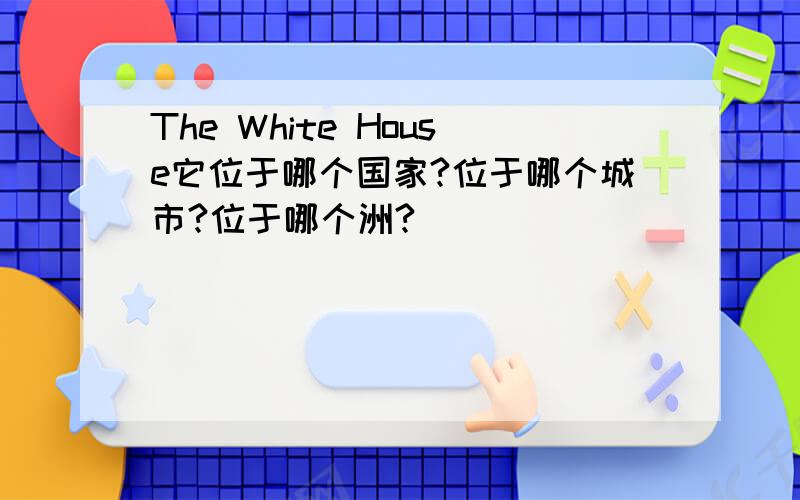 The White House它位于哪个国家?位于哪个城市?位于哪个洲?